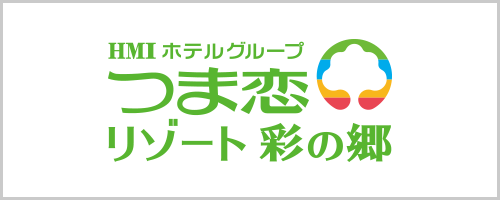 HMI ホテルグループ
つま恋
リゾート 彩の郷